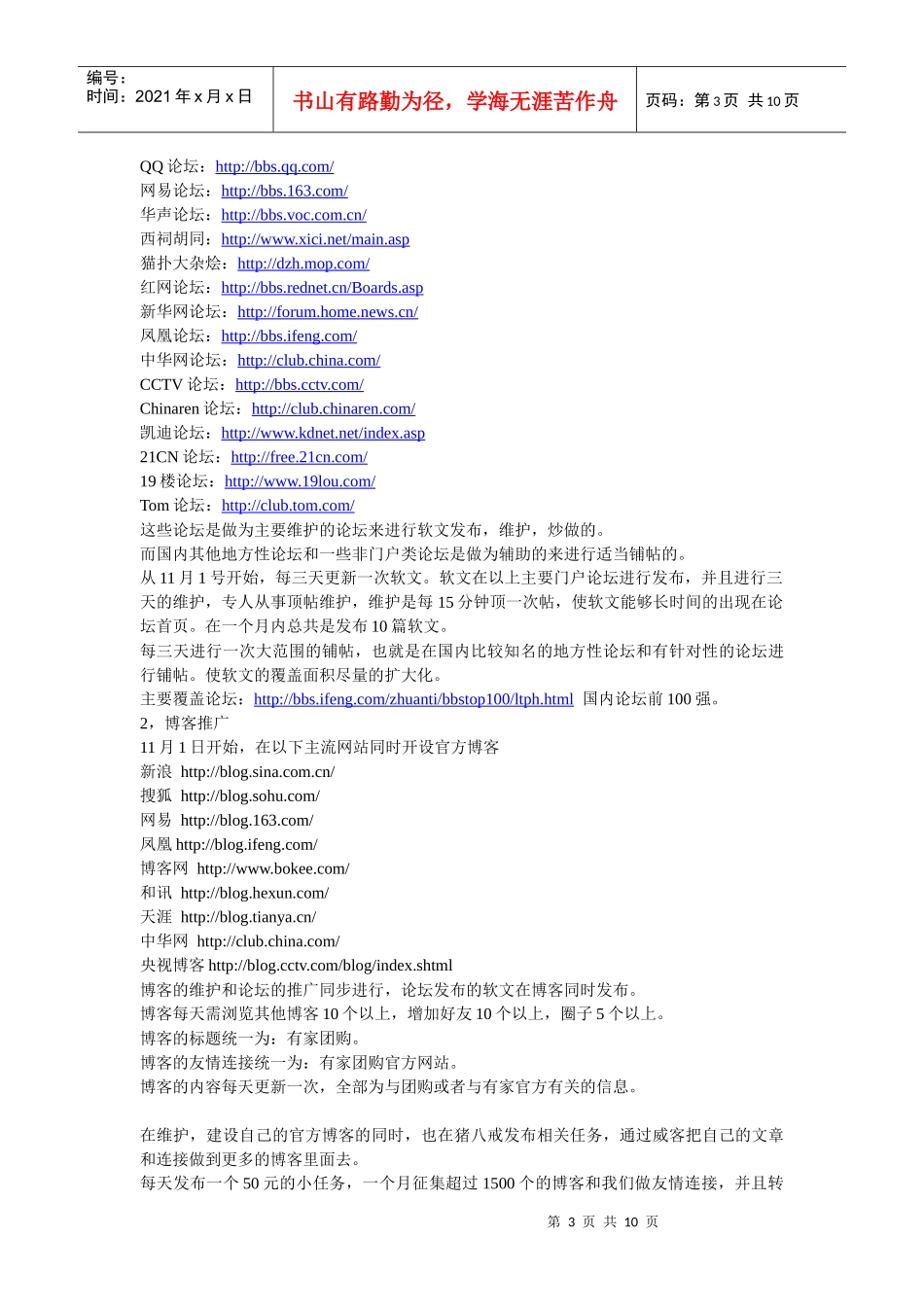 编号：
时间：2021 年 x 月 x 日

书山有路勤为径，学海无涯苦作舟

页码：第 3 页 共 10 页

QQ 论坛：http://bbs.qq.com/
网易论坛：http://bbs.163.com/
华声论坛：http://bbs.voc.com.cn/
西祠胡同：http://www.xici.net/main.asp
猫扑大杂烩：http://dzh.mop.com/
红网论坛：http://bbs.rednet.cn/Boards.asp
新华网论坛：http://forum.home.news.cn/
凤凰论坛：http://bbs.ifeng.com/
中华网论坛：http://club.china.com/
CCTV 论坛：http://bbs.cctv.com/
Chinaren 论坛：http://club.chinaren.com/
凯迪论坛：http://www.kdnet.net/index.asp
21CN 论坛：http://free.21cn.com/
19 楼论坛：http://www.19lou.com/
Tom 论坛：http://club.tom.com/
这些论坛是做为主要维护的论坛来进行软文发布，维护，炒做的。
而国内其他地方性论坛和一些非门户类论坛是做为辅助的来进行适当铺帖的。
从 11 月 1 号开始，每三天更新一次软文。软文在以上主要门户论坛进行发布，并且进行三天的维护，专人从事顶帖维护，维护是每 15 分钟顶一次帖，使软文能够长时间的出现在论坛首页。在一个月内总共是发布 10 篇软文。
每三天进行一次大范围的铺帖，也就是在国内比较知名的地方性论坛和有针对性的论坛进行铺帖。使软文的覆盖面积尽量的扩大化。
主要覆盖论坛：http://bbs.ifeng.com/zhuanti/bbstop100/ltph.html 国内论坛前 100 强。
2，博客推广
11 月 1 日开始，在以下主流网站同时开设官方博客
新浪 http://blog.sina.com.cn/
搜狐 http://blog.sohu.com/
网易 http://blog.163.com/
凤凰 http://blog.ifeng.com/
博客网 http://www.bokee.com/
和讯 http://blog.hexun.com/
天涯 http://blog.tianya.cn/
中华网 http://club.china.com/
央视博客 http://blog.cctv.com/blog/index.shtml
博客的维护和论坛的推广同步进行，论坛发布的软文在博客同时发布。
博客每天需浏览其他博客 10 个以上，增加好友 10 个以上，圈子 5 个以上。
博客的标题统一为：有家团购。
博客的友情连接统一为：有家团购官方网站。
博客的内容每天更新一次，全部为与团购或者与有家官方有关的信息。

在维护，建设自己的官方博客的同时，也在猪八戒发布相关任务，通过威客把自己的文章和连接做到更多的博客里面去。
每天发布一个 50 元的小任务，一个月征集超过 1500 个的博客和我们做友情连接，并且转

第 3 页 共 10 页